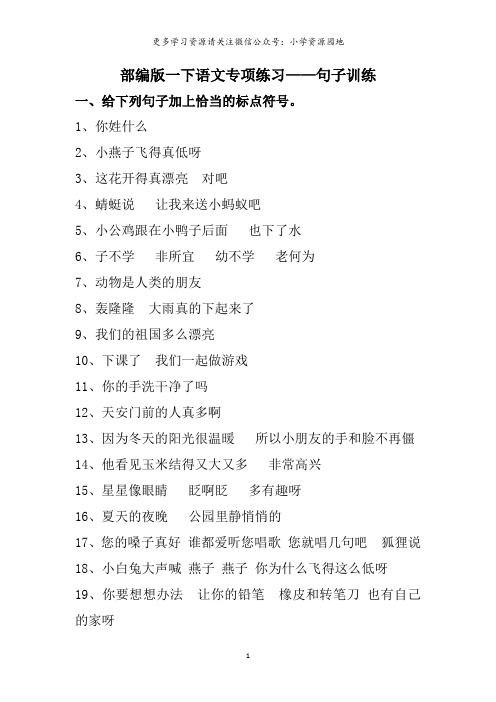 更多学习资源请关注微信公众号：小学资源园地

部编版一下语文专项练习——句子训练

一、给下列句子加上恰当的标点符号。

1、你姓什么

2、小燕子飞得真低呀

3、这花开得真漂亮　对吧

4、蜻蜓说　让我来送小蚂蚁吧

5、小公鸡跟在小鸭子后面　也下了水

6、子不学　非所宜　幼不学　老何为

7、动物是人类的朋友

8、轰隆隆　大雨真的下起来了

9、我们的祖国多么漂亮

10、下课了　我们一起做游戏

11、你的手洗干净了吗

12、天安门前的人真多啊

13、因为冬天的阳光很温暖　所以小朋友的手和脸不再僵

14、他看见玉米结得又大又多　非常高兴

15、星星像眼睛　眨啊眨　多有趣呀

16、夏天的夜晚　公园里静悄悄的

17、您的嗓子真好 谁都爱听您唱歌 您就唱几句吧　狐狸说

18、小白兔大声喊 燕子 燕子 你为什么飞得这么低呀

19、你要想想办法　让你的铅笔　橡皮和转笔刀 也有自己的家呀

1